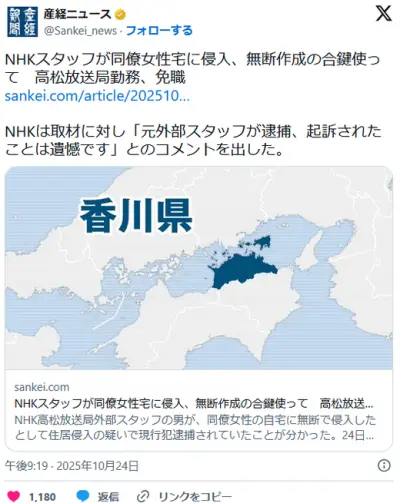 産經新聞

産経ニュース
@Sankei_news · フォローする

NHKスタッフが同僚女性宅に侵入、無断作成の合鍵使って　高松放送局勤務、免職
sankei.com/article/202510...

NHKは取材に対し「元外部スタッフが逮捕、起訴されたことは遺憾です」とのコメントを出した。

香川県

sankei.com
NHKスタッフが同僚女性宅に侵入、無断作成の合鍵使って　高松放送...
NHK高松放送局外部スタッフの男が、同僚女性の自宅に無断で侵入したとして住居侵入の疑いで現行犯逮捕されていたことが分かった。24日...

午後9:19 · 2025年10月24日

1,180　返信　リンクをコピー